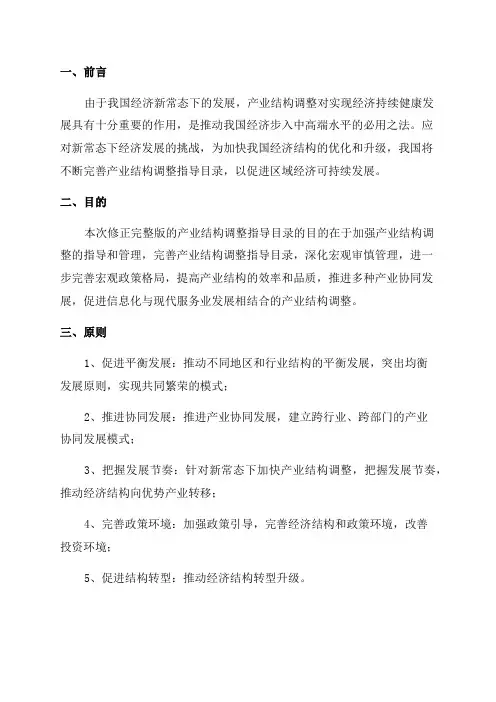 一、前言

由于我国经济新常态下的发展，产业结构调整对实现经济持续健康发展具有十分重要的作用，是推动我国经济步入中高端水平的必用之法。应对新常态下经济发展的挑战，为加快我国经济结构的优化和升级，我国将不断完善产业结构调整指导目录，以促进区域经济可持续发展。

二、目的

本次修正完整版的产业结构调整指导目录的目的在于加强产业结构调整的指导和管理，完善产业结构调整指导目录，深化宏观审慎管理，进一步完善宏观政策格局，提高产业结构的效率和品质，推进多种产业协同发展，促进信息化与现代服务业发展相结合的产业结构调整。

三、原则

1、促进平衡发展：推动不同地区和行业结构的平衡发展，突出均衡发展原则，实现共同繁荣的模式；

2、推进协同发展：推进产业协同发展，建立跨行业、跨部门的产业协同发展模式；

3、把握发展节奏：针对新常态下加快产业结构调整，把握发展节奏，推动经济结构向优势产业转移；

4、完善政策环境：加强政策引导，完善经济结构和政策环境，改善投资环境；

5、促进结构转型：推动经济结构转型升级。